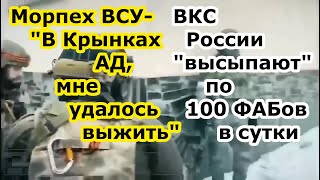 Морпех ВСУ- "В Крынках АД, мне удалось выжить"

ВКС России "высыпают" по 100 ФАБов в сутки